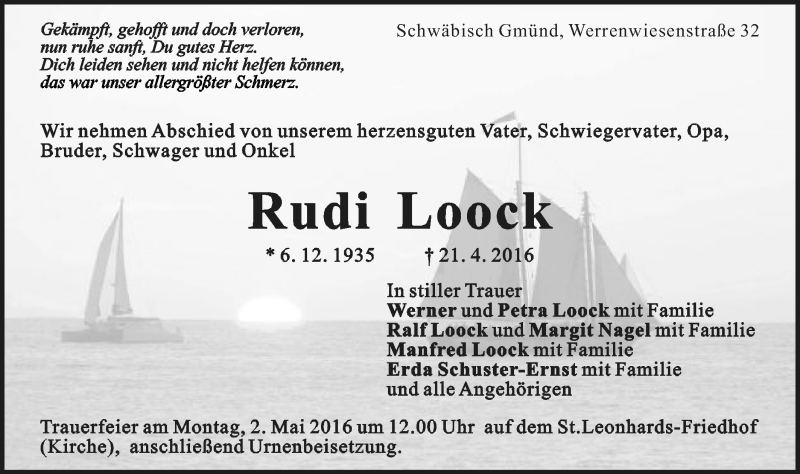 Gekämpft, gehofft und doch verloren,
nun ruhe sanft, Du gutes Herz.
Dich leiden sehen und nicht helfen können,
das war unser allergrößter Schmerz.

Schwäbisch Gmünd, Werrenwiesenstraße 32

Wir nehmen Abschied von unserem herzensguten Vater, Schwiegervater, Opa, Bruder, Schwager und Onkel

Rudi Loock

* 6. 12. 1935 † 21. 4. 2016

In stiller Trauer
Werner und Petra Loock mit Familie
Ralf Loock und Margit Nagel mit Familie
Manfred Loock mit Familie
Erda Schuster-Ernst mit Familie
und alle Angehörigen

Trauerfeier am Montag, 2. Mai 2016 um 12.00 Uhr auf dem St.Leonhards-Friedhof (Kirche), anschließend Urnenbeisetzung.